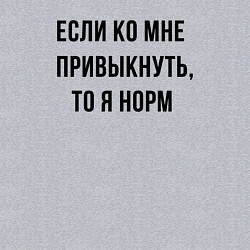 ЕСЛИ КО МНЕ ПРИВЫКНУТЬ, ТО Я НОРМ